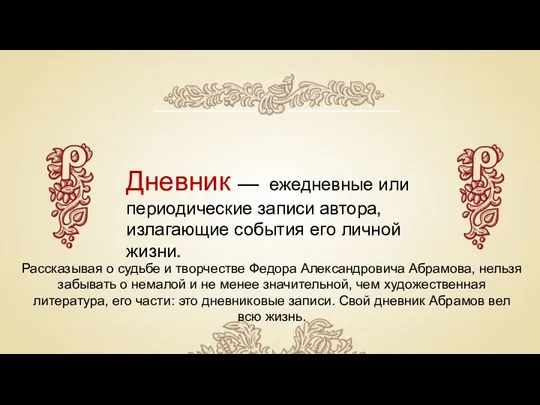 Дневник — ежедневные или периодические записи автора, излагающие события его личной жизни.

Рассказывая о судьбе и творчестве Федора Александровича Абрамова, нельзя забывать о немалой и не менее значительной, чем художественная литература, его части: это дневниковые записи. Свой дневник Абрамов вел всю жизнь.